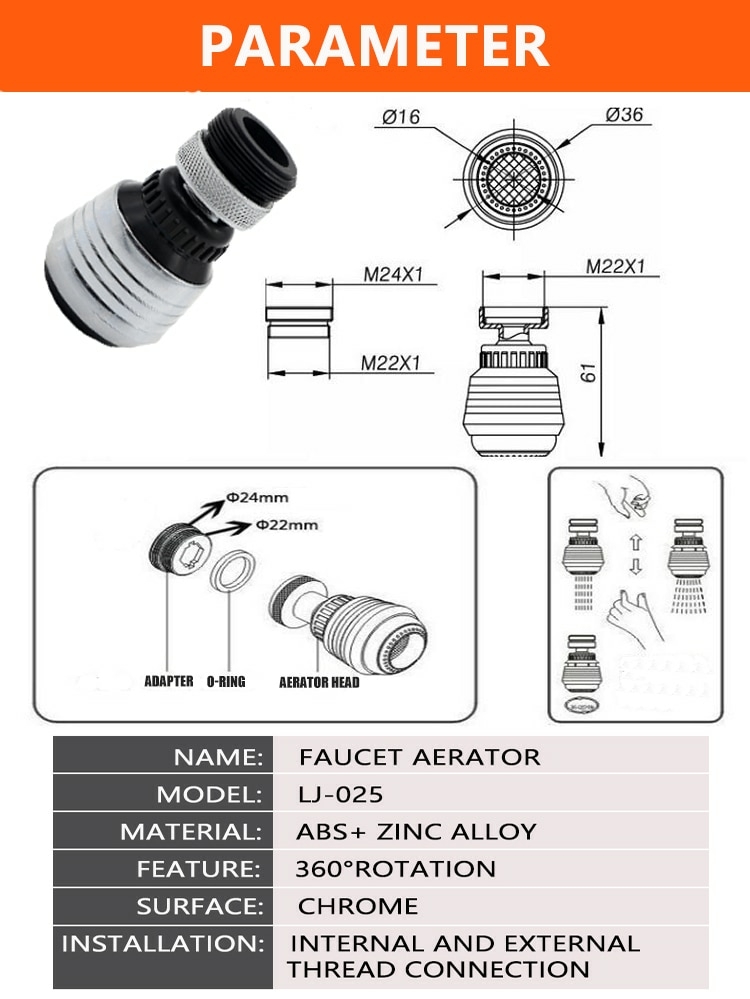 PARAMETER

Ø16
Ø36
M24X1
M22X1
M22X1
61

Φ24mm
Φ22mm
ADAPTER
O-RING
AERATOR HEAD

| NAME: | FAUCET AERATOR |
|---|---|
| MODEL: | LJ-025 |
| MATERIAL: | ABS+ ZINC ALLOY |
| FEATURE: | 360°ROTATION |
| SURFACE: | CHROME |
| INSTALLATION: | INTERNAL AND EXTERNAL THREAD CONNECTION |